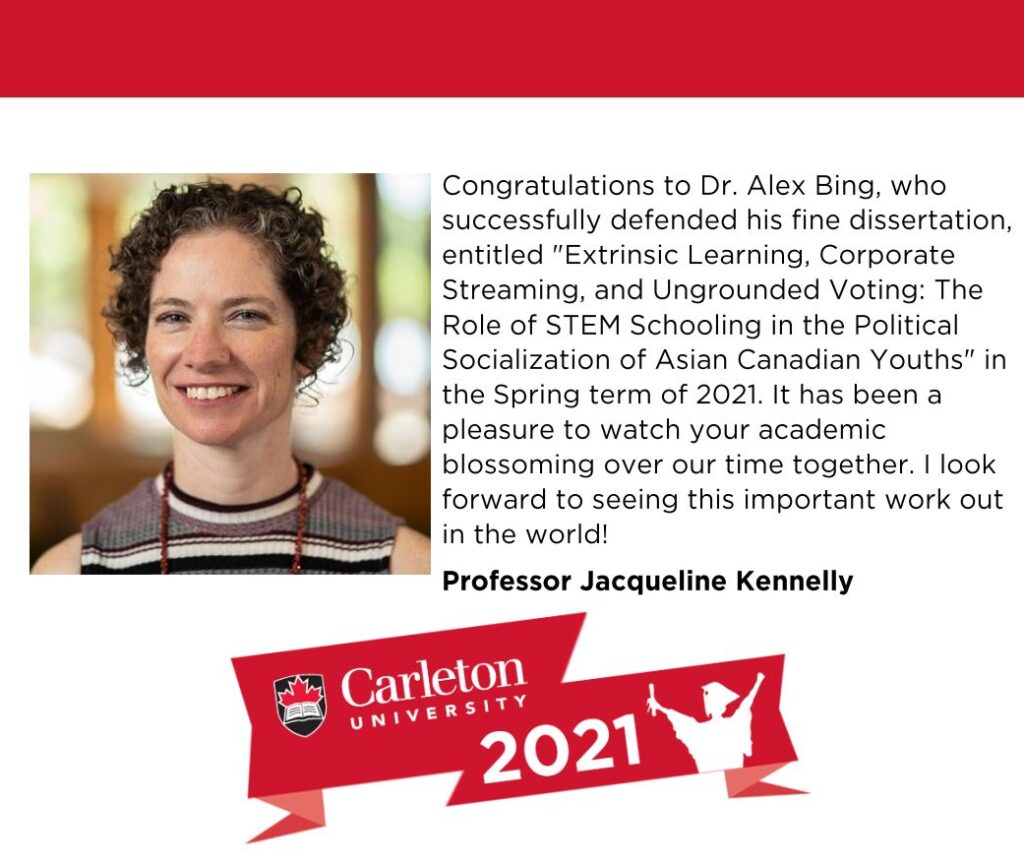 Congratulations to Dr. Alex Bing, who successfully defended his fine dissertation, entitled "Extrinsic Learning, Corporate Streaming, and Ungrounded Voting: The Role of STEM Schooling in the Political Socialization of Asian Canadian Youths" in the Spring term of 2021. It has been a pleasure to watch your academic blossoming over our time together. I look forward to seeing this important work out in the world!

Professor Jacqueline Kennelly

Carleton
UNIVERSITY
2021